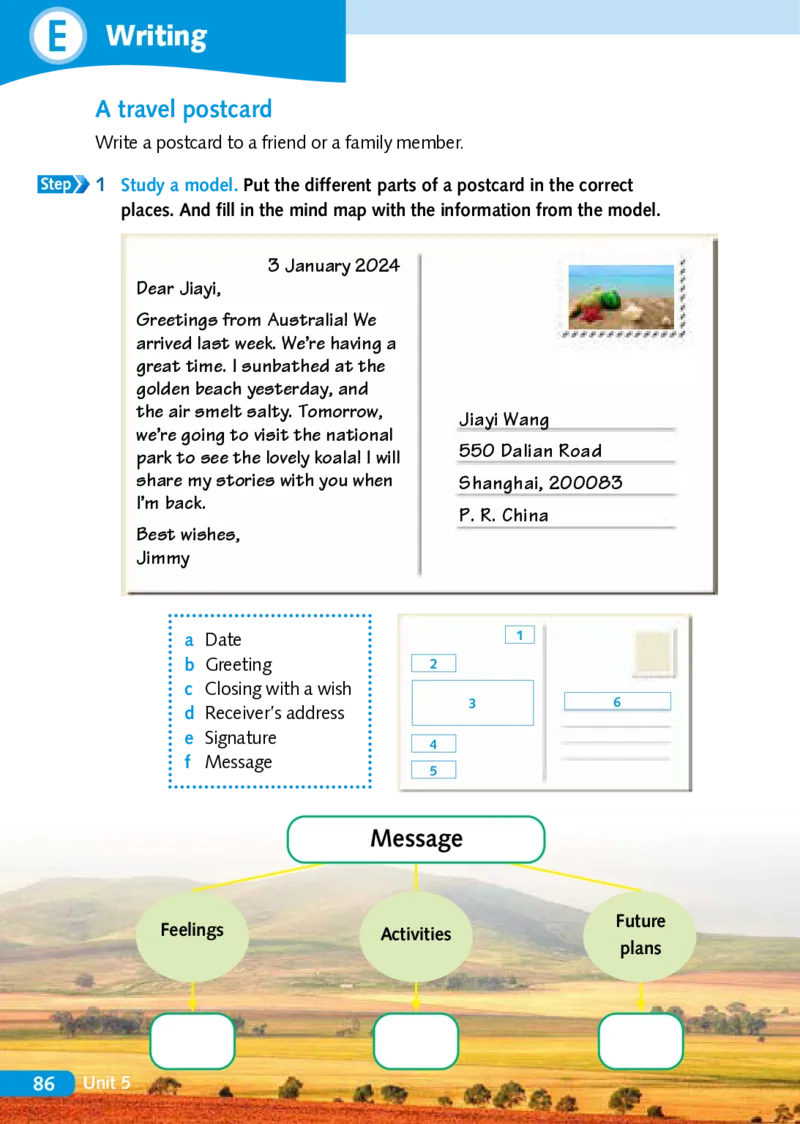 E Writing

A travel postcard

Write a postcard to a friend or a family member.

Step 1 Study a model. Put the different parts of a postcard in the correct places. And fill in the mind map with the information from the model.

3 January 2024

Dear Jiayi,

Greetings from Australia! We arrived last week. We're having a great time. I sunbathed at the golden beach yesterday, and the air smelt salty. Tomorrow, we're going to visit the national park to see the lovely koala! I will share my stories with you when I'm back.

Best wishes,
Jimmy

Jiayi Wang
550 Dalian Road
Shanghai, 200083
P. R. China

a Date
b Greeting
c Closing with a wish
d Receiver's address
e Signature
f Message

1
2
3
4
5
6

Message

Feelings

Activities

Future plans

86 Unit 5